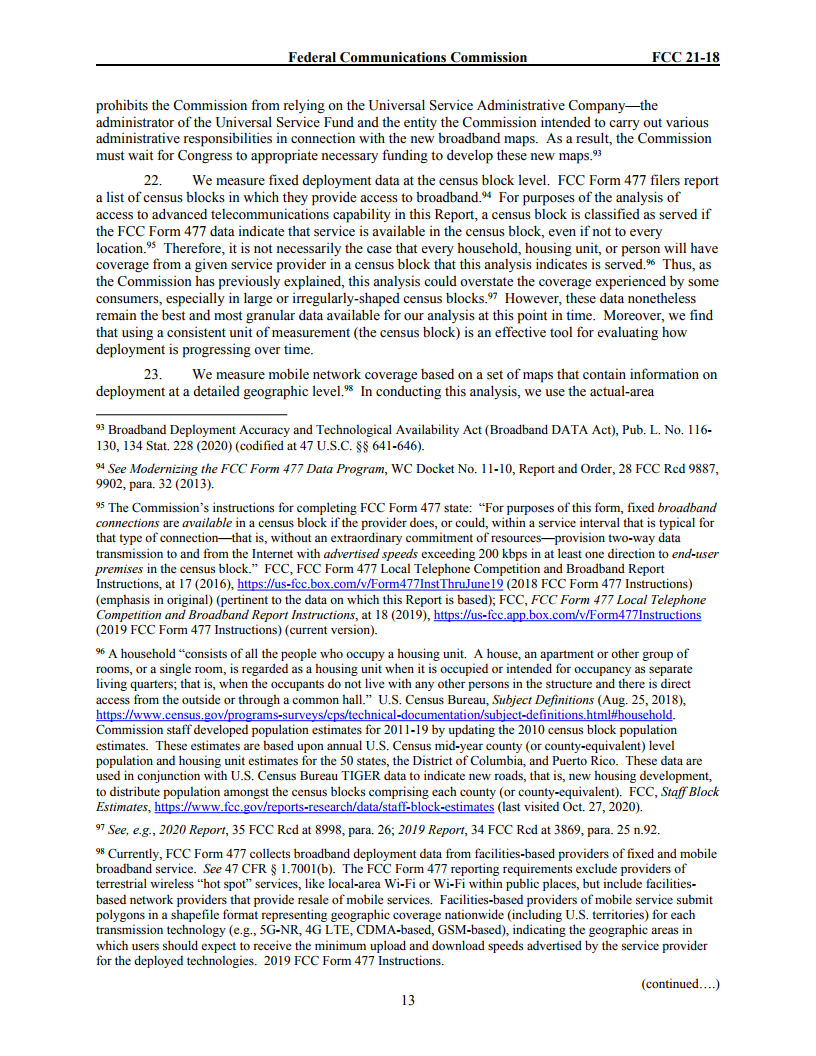 Federal Communications Commission FCC 21-18

prohibits the Commission from relying on the Universal Service Administrative Company—the administrator of the Universal Service Fund and the entity the Commission intended to carry out various administrative responsibilities in connection with the new broadband maps. As a result, the Commission must wait for Congress to appropriate necessary funding to develop these new maps.$^{93}$

22. We measure fixed deployment data at the census block level. FCC Form 477 filers report a list of census blocks in which they provide access to broadband.$^{94}$ For purposes of the analysis of access to advanced telecommunications capability in this Report, a census block is classified as served if the FCC Form 477 data indicate that service is available in the census block, even if not to every location.$^{95}$ Therefore, it is not necessarily the case that every household, housing unit, or person will have coverage from a given service provider in a census block that this analysis indicates is served.$^{96}$ Thus, as the Commission has previously explained, this analysis could overstate the coverage experienced by some consumers, especially in large or irregularly-shaped census blocks.$^{97}$ However, these data nonetheless remain the best and most granular data available for our analysis at this point in time. Moreover, we find that using a consistent unit of measurement (the census block) is an effective tool for evaluating how deployment is progressing over time.

23. We measure mobile network coverage based on a set of maps that contain information on deployment at a detailed geographic level.$^{98}$ In conducting this analysis, we use the actual-area

$^{93}$ Broadband Deployment Accuracy and Technological Availability Act (Broadband DATA Act), Pub. L. No. 116-130, 134 Stat. 228 (2020) (codified at 47 U.S.C. §§ 641-646).

$^{94}$ See Modernizing the FCC Form 477 Data Program, WC Docket No. 11-10, Report and Order, 28 FCC Rcd 9887, 9902, para. 32 (2013).

$^{95}$ The Commission's instructions for completing FCC Form 477 state: "For purposes of this form, fixed broadband connections are available in a census block if the provider does, or could, within a service interval that is typical for that type of connection—that is, without an extraordinary commitment of resources—provision two-way data transmission to and from the Internet with advertised speeds exceeding 200 kbps in at least one direction to end-user premises in the census block." FCC, FCC Form 477 Local Telephone Competition and Broadband Report Instructions, at 17 (2016), https://us-fcc.box.com/v/Form477InstThruJune19 (2018 FCC Form 477 Instructions) (emphasis in original) (pertinent to the data on which this Report is based); FCC, FCC Form 477 Local Telephone Competition and Broadband Report Instructions, at 18 (2019), https://us-fcc.app.box.com/v/Form477Instructions (2019 FCC Form 477 Instructions) (current version).

$^{96}$ A household "consists of all the people who occupy a housing unit. A house, an apartment or other group of rooms, or a single room, is regarded as a housing unit when it is occupied or intended for occupancy as separate living quarters; that is, when the occupants do not live with any other persons in the structure and there is direct access from the outside or through a common hall." U.S. Census Bureau, Subject Definitions (Aug. 25, 2018), https://www.census.gov/programs-surveys/cps/technical-documentation/subject-definitions.html#household. Commission staff developed population estimates for 2011-19 by updating the 2010 census block population estimates. These estimates are based upon annual U.S. Census mid-year county (or county-equivalent) level population and housing unit estimates for the 50 states, the District of Columbia, and Puerto Rico. These data are used in conjunction with U.S. Census Bureau TIGER data to indicate new roads, that is, new housing development, to distribute population amongst the census blocks comprising each county (or county-equivalent). FCC, Staff Block Estimates, https://www.fcc.gov/reports-research/data/staff-block-estimates (last visited Oct. 27, 2020).

$^{97}$ See, e.g., 2020 Report, 35 FCC Rcd at 8998, para. 26; 2019 Report, 34 FCC Rcd at 3869, para. 25 n.92.

$^{98}$ Currently, FCC Form 477 collects broadband deployment data from facilities-based providers of fixed and mobile broadband service. See 47 CFR § 1.7001(b). The FCC Form 477 reporting requirements exclude providers of terrestrial wireless "hot spot" services, like local-area Wi-Fi or Wi-Fi within public places, but include facilities-based network providers that provide resale of mobile services. Facilities-based providers of mobile service submit polygons in a shapefile format representing geographic coverage nationwide (including U.S. territories) for each transmission technology (e.g., 5G-NR, 4G LTE, CDMA-based, GSM-based), indicating the geographic areas in which users should expect to receive the minimum upload and download speeds advertised by the service provider for the deployed technologies. 2019 FCC Form 477 Instructions.

(continued….)

13